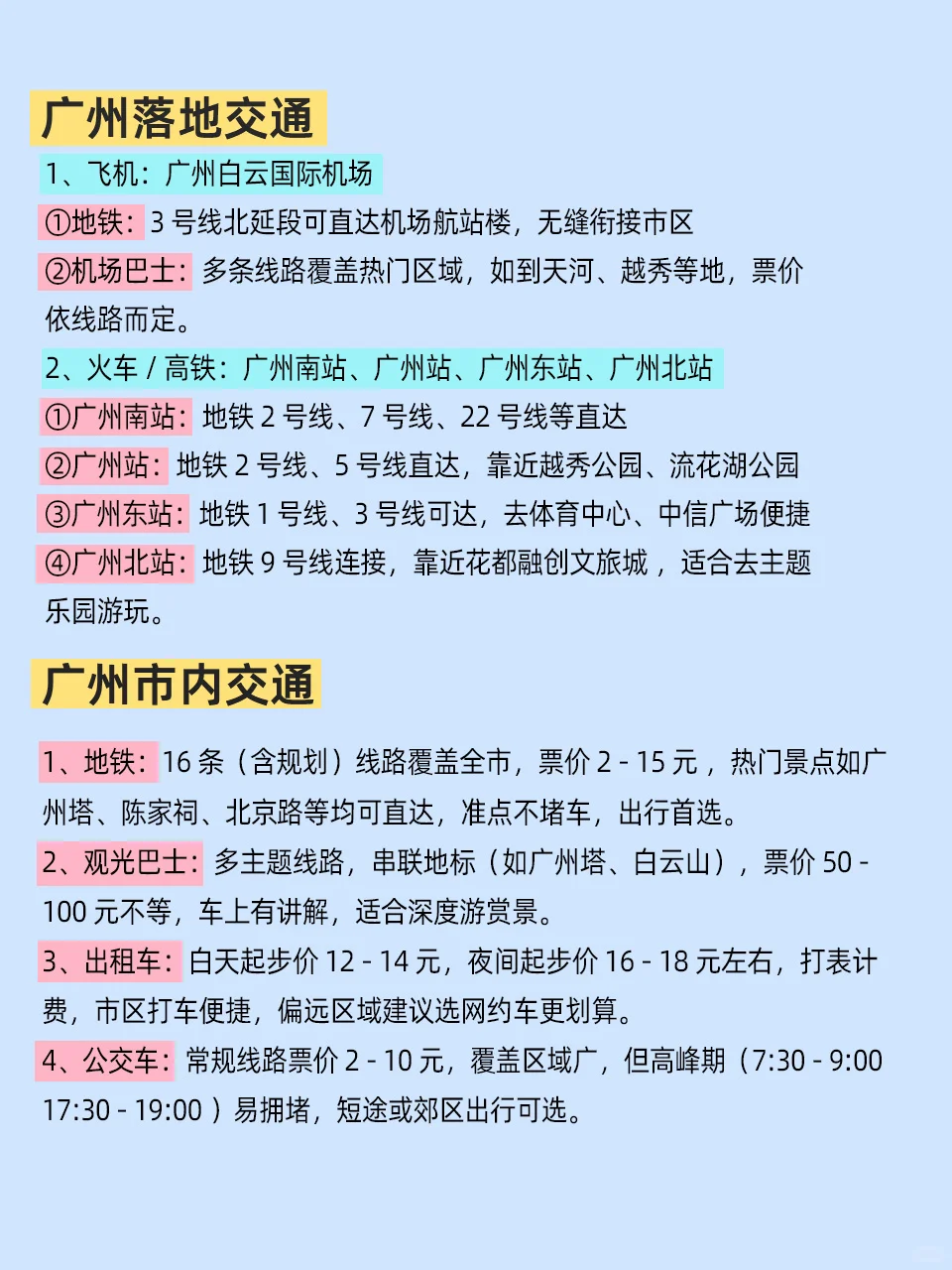 广州落地交通

1、飞机：广州白云国际机场

①地铁：3 号线北延段可直达机场航站楼，无缝衔接市区

②机场巴士：多条线路覆盖热门区域，如到天河、越秀等地，票价依线路而定。

2、火车 / 高铁：广州南站、广州站、广州东站、广州北站

①广州南站：地铁 2 号线、7 号线、22 号线等直达

②广州站：地铁 2 号线、5 号线直达，靠近越秀公园、流花湖公园

③广州东站：地铁 1 号线、3 号线可达，去体育中心、中信广场便捷

④广州北站：地铁 9 号线连接，靠近花都融创文旅城 ，适合去主题乐园游玩。

广州市内交通

1、地铁：16 条（含规划）线路覆盖全市，票价 2 - 15 元 ，热门景点如广州塔、陈家祠、北京路等均可直达，准点不堵车，出行首选。

2、观光巴士：多主题线路，串联地标（如广州塔、白云山），票价 50 - 100 元不等，车上有讲解，适合深度游赏景。

3、出租车：白天起步价 12 - 14 元，夜间起步价 16 - 18 元左右，打表计费，市区打车便捷，偏远区域建议选网约车更划算。

4、公交车：常规线路票价 2 - 10 元，覆盖区域广，但高峰期（7:30 - 9:00 17:30 - 19:00 ）易拥堵，短途或郊区出行可选。